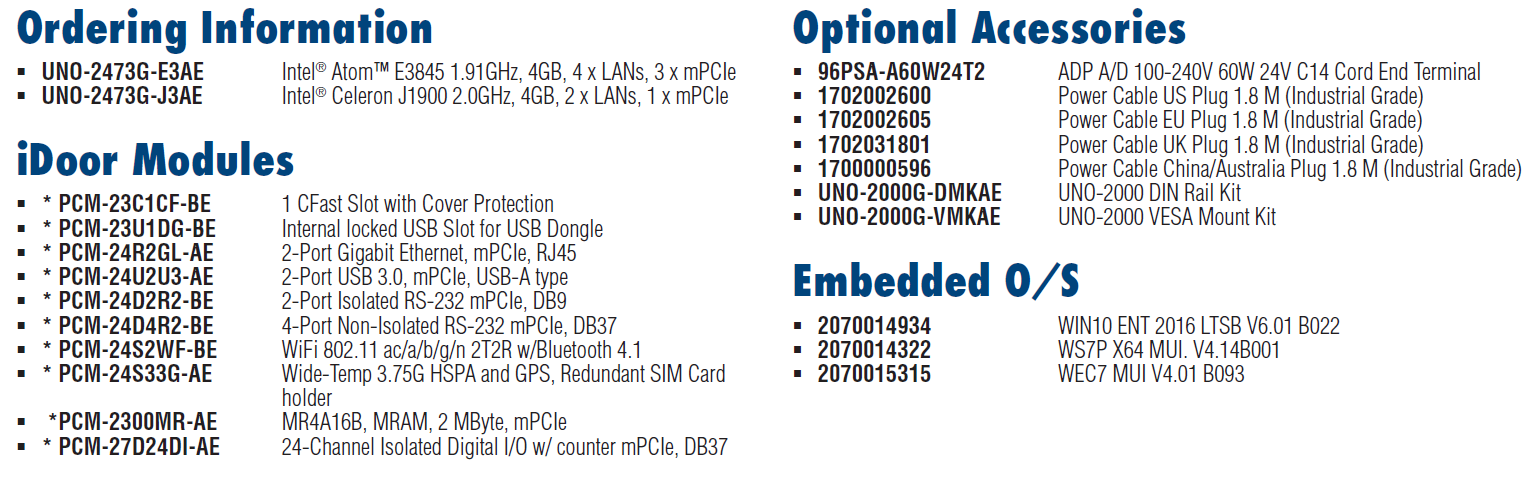 Ordering Information

• UNO-2473G-E3AE Intel® Atom™ E3845 1.91GHz, 4GB, 4 x LANs, 3 x mPCIe
• UNO-2473G-J3AE Intel® Celeron J1900 2.0GHz, 4GB, 2 x LANs, 1 x mPCIe

iDoor Modules

• * PCM-23C1CF-BE 1 CFast Slot with Cover Protection
• * PCM-23U1DG-BE Internal locked USB Slot for USB Dongle
• * PCM-24R2GL-AE 2-Port Gigabit Ethernet, mPCIe, RJ45
• * PCM-24U2U3-AE 2-Port USB 3.0, mPCIe, USB-A type
• * PCM-24D2R2-BE 2-Port Isolated RS-232 mPCIe, DB9
• * PCM-24D4R2-BE 4-Port Non-Isolated RS-232 mPCIe, DB37
• * PCM-24S2WF-BE WiFi 802.11 ac/a/b/g/n 2T2R w/Bluetooth 4.1
• * PCM-24S33G-AE Wide-Temp 3.75G HSPA and GPS, Redundant SIM Card holder
• *PCM-2300MR-AE MR4A16B, MRAM, 2 MByte, mPCIe
• * PCM-27D24DI-AE 24-Channel Isolated Digital I/O w/ counter mPCIe, DB37

Optional Accessories

• 96PSA-A60W24T2 ADP A/D 100-240V 60W 24V C14 Cord End Terminal
• 1702002600 Power Cable US Plug 1.8 M (Industrial Grade)
• 1702002605 Power Cable EU Plug 1.8 M (Industrial Grade)
• 1702031801 Power Cable UK Plug 1.8 M (Industrial Grade)
• 1700000596 Power Cable China/Australia Plug 1.8 M (Industrial Grade)
• UNO-2000G-DMKAE UNO-2000 DIN Rail Kit
• UNO-2000G-VMKAE UNO-2000 VESA Mount Kit

Embedded O/S

• 2070014934 WIN10 ENT 2016 LTSB V6.01 B022
• 2070014322 WS7P X64 MUI. V4.14B001
• 2070015315 WEC7 MUI V4.01 B093